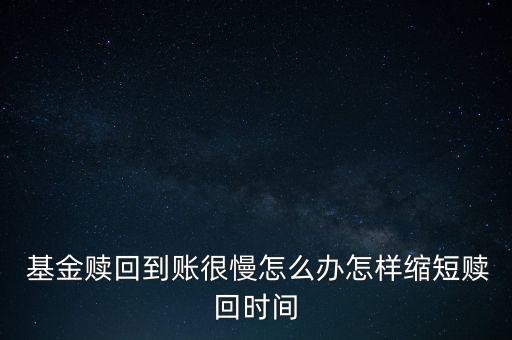 基金赎回到账很慢怎么办怎样缩短赎回时间